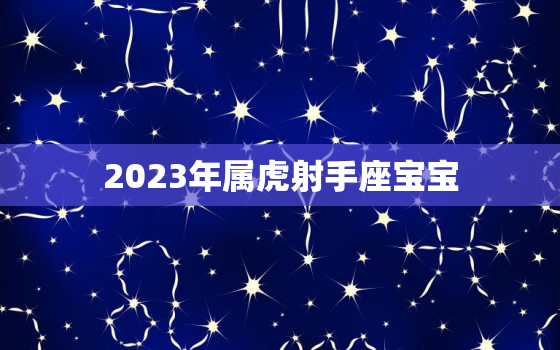 2023年属虎射手座宝宝